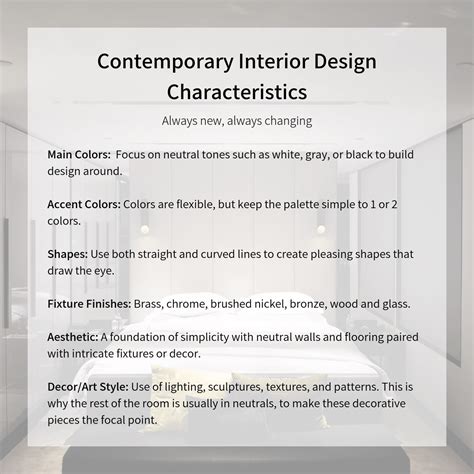 Contemporary Interior Design Characteristics

Always new, always changing

Main Colors: Focus on neutral tones such as white, gray, or black to build design around.

Accent Colors: Colors are flexible, but keep the palette simple to 1 or 2 colors.

Shapes: Use both straight and curved lines to create pleasing shapes that draw the eye.

Fixture Finishes: Brass, chrome, brushed nickel, bronze, wood and glass.

Aesthetic: A foundation of simplicity with neutral walls and flooring paired with intricate fixtures or decor.

Decor/Art Style: Use of lighting, sculptures, textures, and patterns. This is why the rest of the room is usually in neutrals, to make these decorative pieces the focal point.